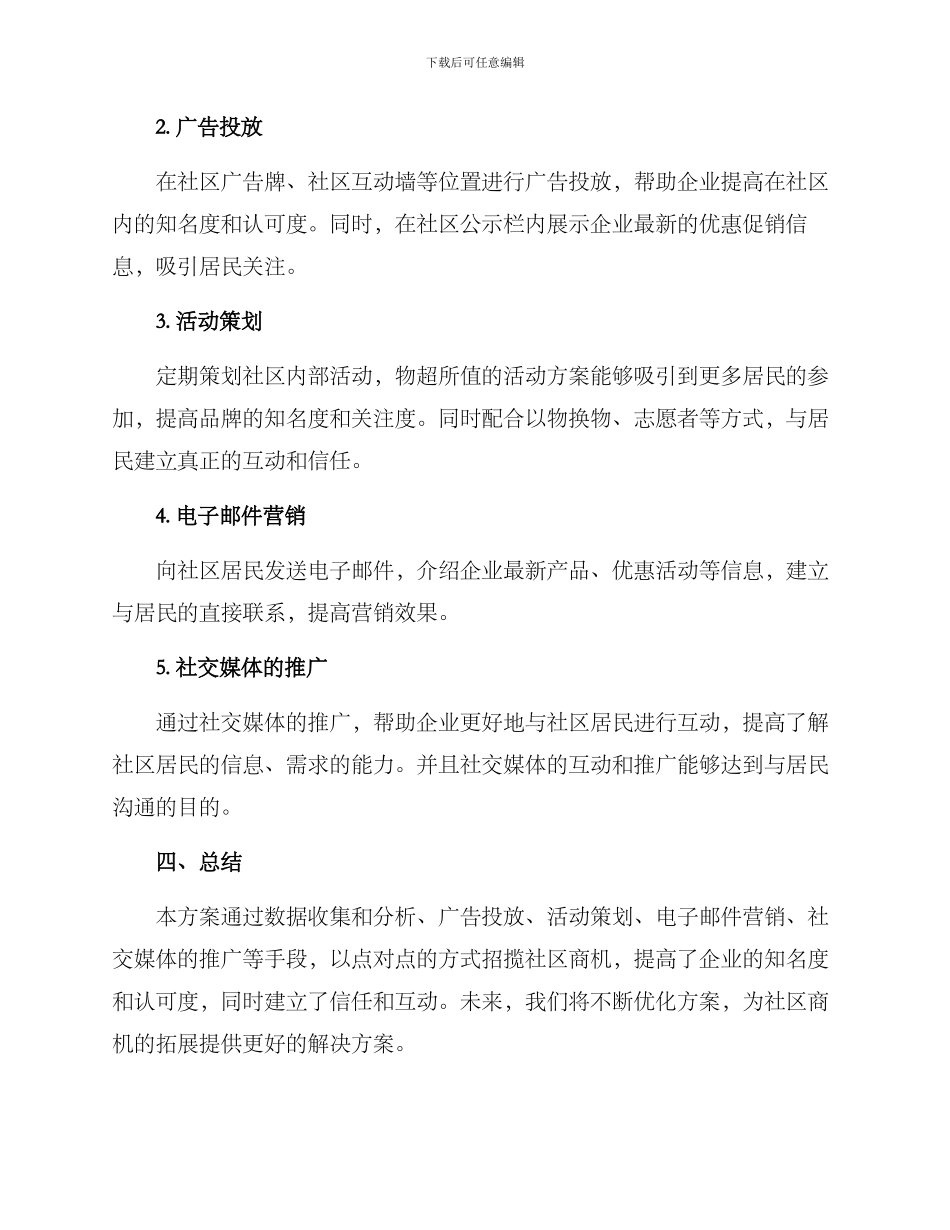 下载后可任意编辑

2. 广告投放

在社区广告牌、社区互动墙等位置进行广告投放，帮助企业提高在社区内的知名度和认可度。同时，在社区公示栏内展示企业最新的优惠促销信息，吸引居民关注。

3. 活动策划

定期策划社区内部活动，物超所值的活动方案能够吸引到更多居民的参加，提高品牌的知名度和关注度。同时配合以物换物、志愿者等方式，与居民建立真正的互动和信任。

4. 电子邮件营销

向社区居民发送电子邮件，介绍企业最新产品、优惠活动等信息，建立与居民的直接联系，提高营销效果。

5. 社交媒体的推广

通过社交媒体的推广，帮助企业更好地与社区居民进行互动，提高了解社区居民的信息、需求的能力。并且社交媒体的互动和推广能够达到与居民沟通的目的。

四、总结

本方案通过数据收集和分析、广告投放、活动策划、电子邮件营销、社交媒体的推广等手段，以点对点的方式招揽社区商机，提高了企业的知名度和认可度，同时建立了信任和互动。未来，我们将不断优化方案，为社区商机的拓展提供更好的解决方案。